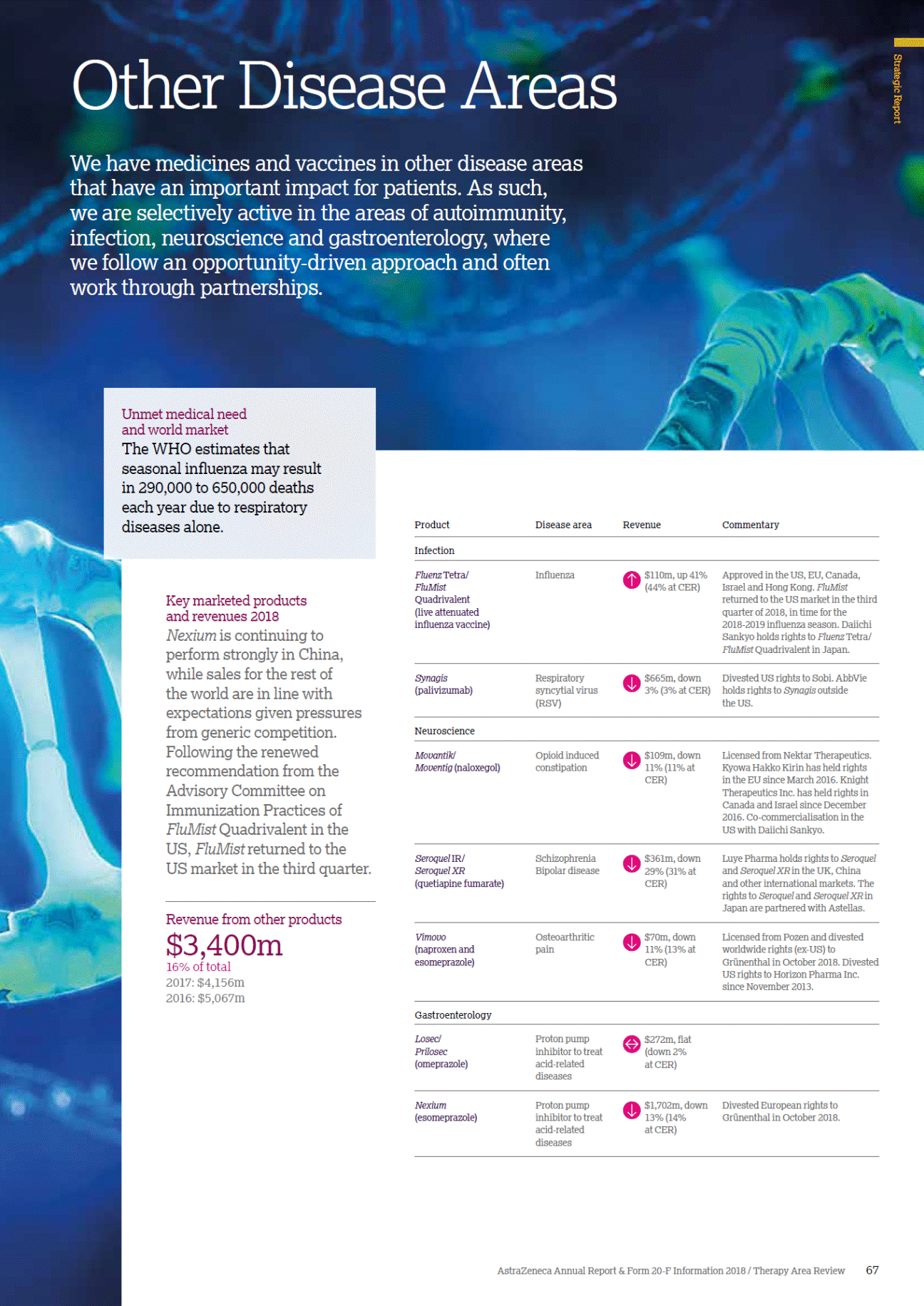 Strategic Report

Other Disease Areas

We have medicines and vaccines in other disease areas that have an important impact for patients. As such, we are selectively active in the areas of autoimmunity, infection, neuroscience and gastroenterology, where we follow an opportunity-driven approach and often work through partnerships.

Unmet medical need and world market
The WHO estimates that seasonal influenza may result in 290,000 to 650,000 deaths each year due to respiratory diseases alone.

Key marketed products and revenues 2018
Nexium is continuing to perform strongly in China, while sales for the rest of the world are in line with expectations given pressures from generic competition. Following the renewed recommendation from the Advisory Committee on Immunization Practices of FluMist Quadrivalent in the US, FluMist returned to the US market in the third quarter.

Revenue from other products
$3,400m
16% of total
2017: $4,156m
2016: $5,067m

| Product | Disease area | Revenue | Commentary |
|---|---|---|---|
| Infection | | | |
| Fluenz Tetra/ FluMist Quadrivalent (live attenuated influenza vaccine) | Influenza | $110m, up 41% (44% at CER) | Approved in the US, EU, Canada, Israel and Hong Kong. FluMist returned to the US market in the third quarter of 2018, in time for the 2018-2019 influenza season. Daiichi Sankyo holds rights to Fluenz Tetra/ FluMist Quadrivalent in Japan. |
| Synagis (palivizumab) | Respiratory syncytial virus (RSV) | $665m, down 3% (3% at CER) | Divested US rights to Sobi. AbbVie holds rights to Synagis outside the US. |
| Neuroscience | | | |
| Movantik/ Moventig (naloxegol) | Opioid induced constipation | $109m, down 11% (11% at CER) | Licensed from Nektar Therapeutics. Kyowa Hakko Kirin has held rights in the EU since March 2016. Knight Therapeutics Inc. has held rights in Canada and Israel since December 2016. Co-commercialisation in the US with Daiichi Sankyo. |
| Seroquel IR/ Seroquel XR (quetiapine fumarate) | Schizophrenia Bipolar disease | $361m, down 29% (31% at CER) | Luye Pharma holds rights to Seroquel and Seroquel XR in the UK, China and other international markets. The rights to Seroquel and Seroquel XR in Japan are partnered with Astellas. |
| Vimovo (naproxen and esomeprazole) | Osteoarthritic pain | $70m, down 11% (13% at CER) | Licensed from Pozen and divested worldwide rights (ex-US) to Grünenthal in October 2018. Divested US rights to Horizon Pharma Inc. since November 2013. |
| Gastroenterology | | | |
| Losec/ Prilosec (omeprazole) | Proton pump inhibitor to treat acid-related diseases | $272m, flat (down 2% at CER) | |
| Nexium (esomeprazole) | Proton pump inhibitor to treat acid-related diseases | $1,702m, down 13% (14% at CER) | Divested European rights to Grünenthal in October 2018. |

AstraZeneca Annual Report & Form 20-F Information 2018 / Therapy Area Review 67